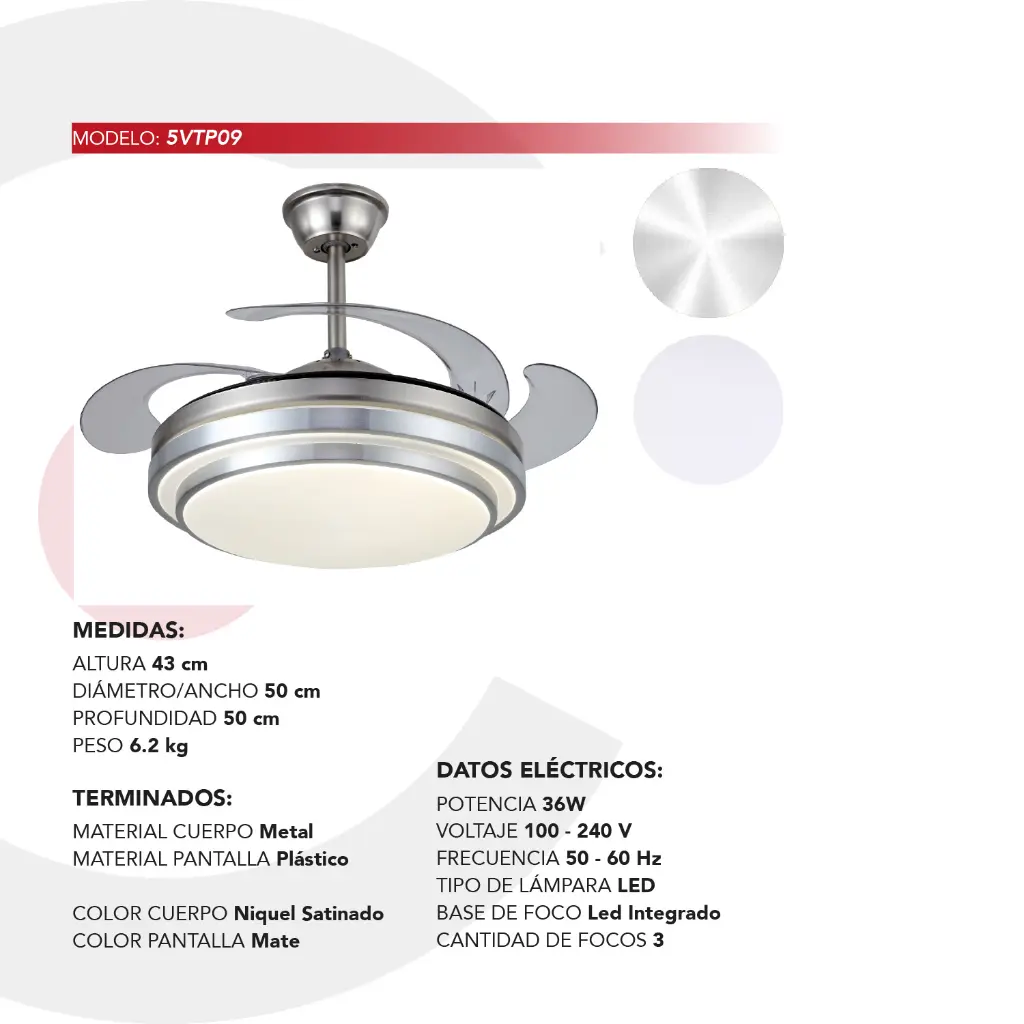 MODELO: 5VTP09

MEDIDAS:
ALTURA 43 cm
DIÁMETRO/ANCHO 50 cm
PROFUNDIDAD 50 cm
PESO 6.2 kg

TERMINADOS:
MATERIAL CUERPO Metal
MATERIAL PANTALLA Plástico

COLOR CUERPO Niquel Satinado
COLOR PANTALLA Mate

DATOS ELÉCTRICOS:
POTENCIA 36W
VOLTAJE 100 - 240 V
FRECUENCIA 50 - 60 Hz
TIPO DE LÁMPARA LED
BASE DE FOCO Led Integrado
CANTIDAD DE FOCOS 3